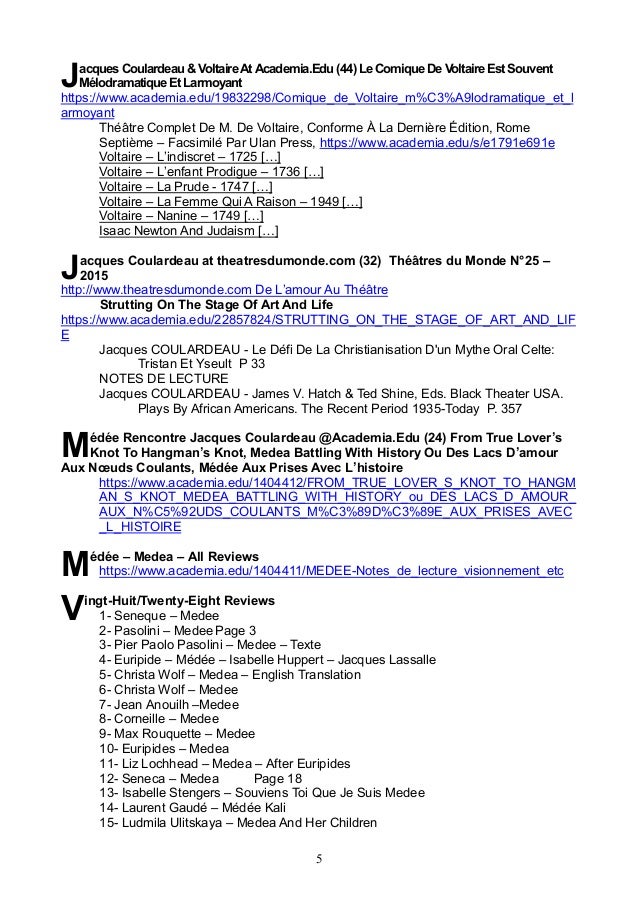 Jacques Coulardeau & Voltaire At Academia.Edu (44) Le Comique De Voltaire Est Souvent Mélodramatique Et Larmoyant
https://www.academia.edu/19832298/Comique_de_Voltaire_m%C3%A9lodramatique_et_larmoyant
Théâtre Complet De M. De Voltaire, Conforme À La Dernière Édition, Rome Septième – Facsimilé Par Ulan Press, https://www.academia.edu/s/e1791e691e
Voltaire – L'indiscret – 1725 […]
Voltaire – L'enfant Prodigue – 1736 […]
Voltaire – La Prude - 1747 […]
Voltaire – La Femme Qui A Raison – 1949 […]
Voltaire – Nanine – 1749 […]
Isaac Newton And Judaism […]

Jacques Coulardeau at theatresdumonde.com (32) Théâtres du Monde N°25 – 2015
http://www.theatresdumonde.com De L'amour Au Théâtre
Strutting On The Stage Of Art And Life
https://www.academia.edu/22857824/STRUTTING_ON_THE_STAGE_OF_ART_AND_LIFE
Jacques COULARDEAU - Le Défi De La Christianisation D'un Mythe Oral Celte: Tristan Et Yseult P 33
NOTES DE LECTURE
Jacques COULARDEAU - James V. Hatch & Ted Shine, Eds. Black Theater USA. Plays By African Americans. The Recent Period 1935-Today P. 357

Médée Rencontre Jacques Coulardeau @Academia.Edu (24) From True Lover's Knot To Hangman's Knot, Medea Battling With History Ou Des Lacs D'amour Aux Nœuds Coulants, Médée Aux Prises Avec L'histoire
https://www.academia.edu/1404412/FROM_TRUE_LOVER_S_KNOT_TO_HANGMAN_S_KNOT_MEDEA_BATTLING_WITH_HISTORY_ou_DES_LACS_D_AMOUR_AUX_N%C5%92UDS_COULANTS_M%C3%89D%C3%89E_AUX_PRISES_AVEC_L_HISTOIRE

Médée – Medea – All Reviews
https://www.academia.edu/1404411/MEDEE-Notes_de_lecture_visionnement_etc

Vingt-Huit/Twenty-Eight Reviews
1- Seneque – Medee
2- Pasolini – Medee Page 3
3- Pier Paolo Pasolini – Medee – Texte
4- Euripide – Médée – Isabelle Huppert – Jacques Lassalle
5- Christa Wolf – Medea – English Translation
6- Christa Wolf – Medee
7- Jean Anouilh –Medee
8- Corneille – Medee
9- Max Rouquette – Medee
10- Euripides – Medea
11- Liz Lochhead – Medea – After Euripides
12- Seneca – Medea Page 18
13- Isabelle Stengers – Souviens Toi Que Je Suis Medee
14- Laurent Gaudé – Médée Kali
15- Ludmila Ulitskaya – Medea And Her Children

5